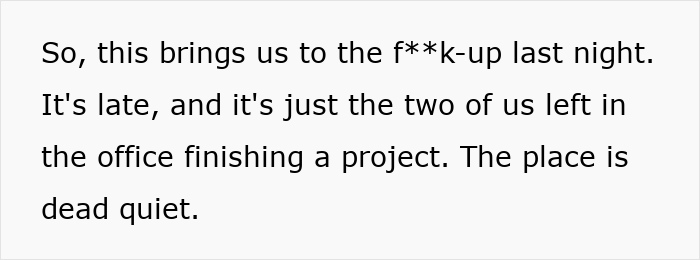 So, this brings us to the f**k-up last night. It's late, and it's just the two of us left in the office finishing a project. The place is dead quiet.